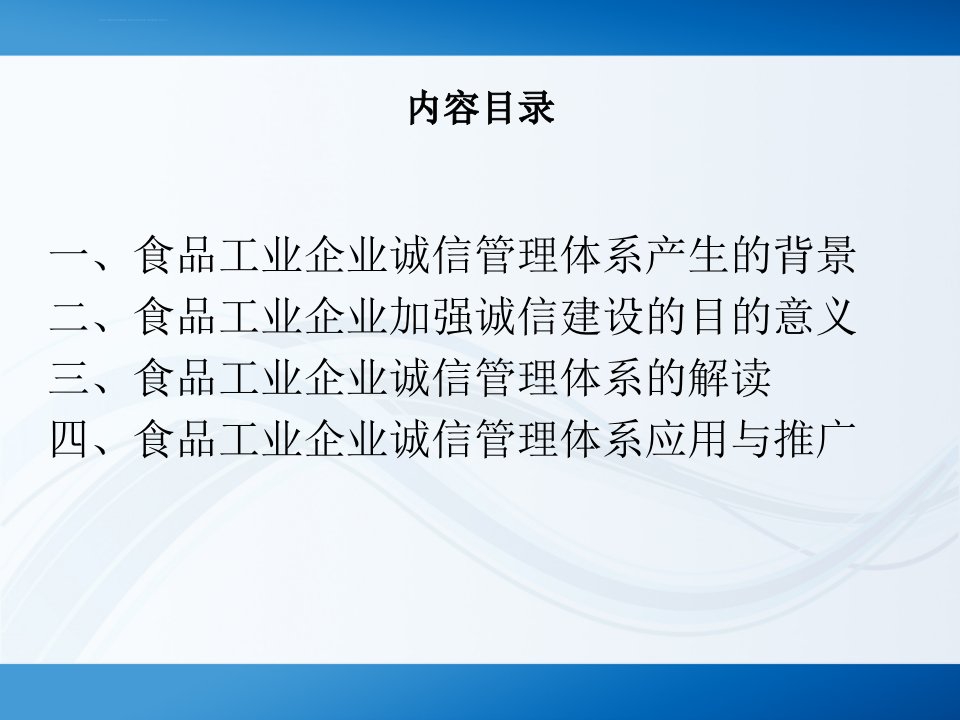 内容目录

一、食品工业企业诚信管理体系产生的背景
二、食品工业企业加强诚信建设的目的意义
三、食品工业企业诚信管理体系的解读
四、食品工业企业诚信管理体系应用与推广